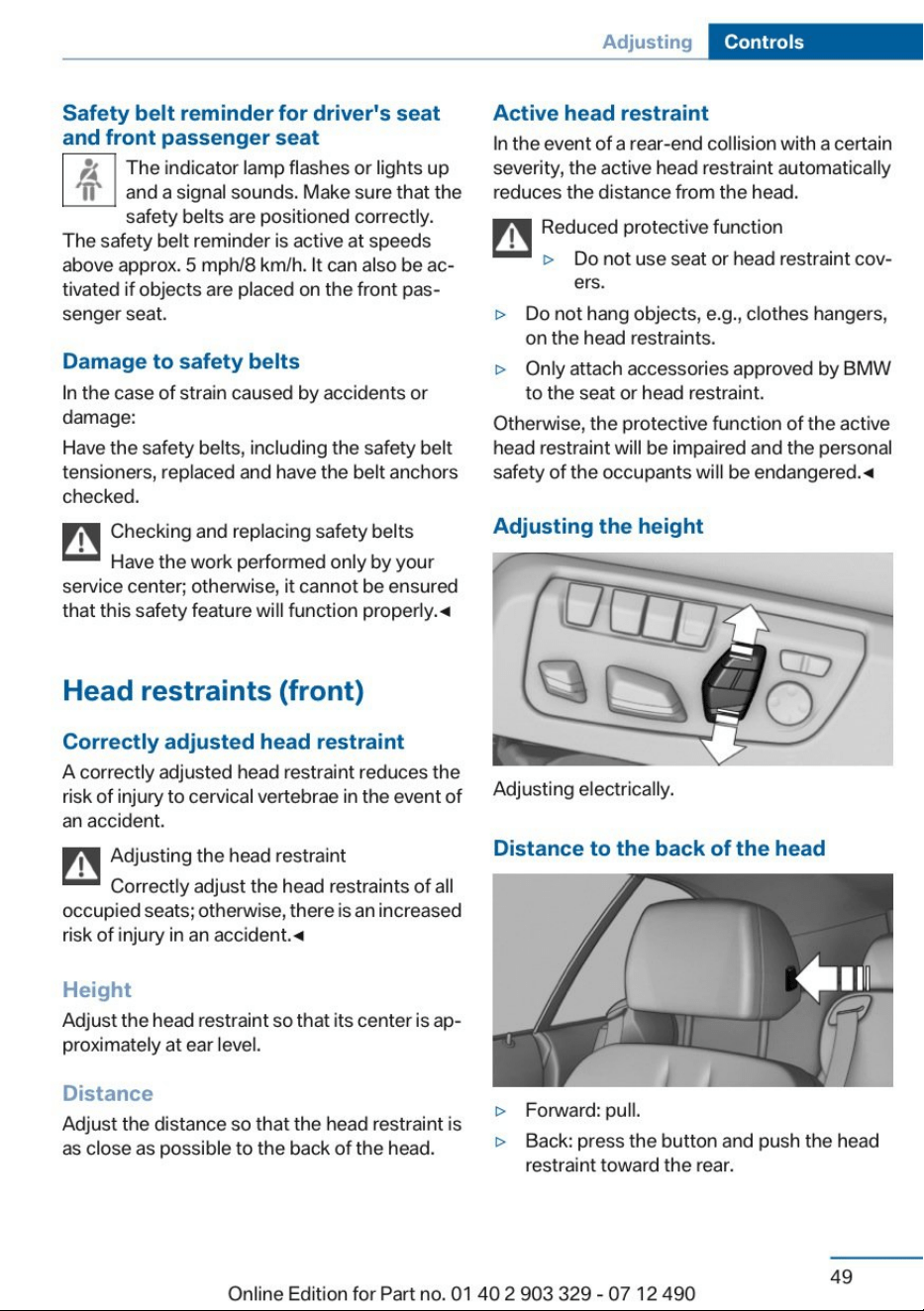 Adjusting Controls

Safety belt reminder for driver's seat and front passenger seat

The indicator lamp flashes or lights up and a signal sounds. Make sure that the safety belts are positioned correctly.

The safety belt reminder is active at speeds above approx. 5 mph/8 km/h. It can also be activated if objects are placed on the front passenger seat.

Damage to safety belts

In the case of strain caused by accidents or damage:

Have the safety belts, including the safety belt tensioners, replaced and have the belt anchors checked.

Checking and replacing safety belts

Have the work performed only by your service center; otherwise, it cannot be ensured that this safety feature will function properly.◄

Head restraints (front)

Correctly adjusted head restraint

A correctly adjusted head restraint reduces the risk of injury to cervical vertebrae in the event of an accident.

Adjusting the head restraint

Correctly adjust the head restraints of all occupied seats; otherwise, there is an increased risk of injury in an accident.◄

Height

Adjust the head restraint so that its center is approximately at ear level.

Distance

Adjust the distance so that the head restraint is as close as possible to the back of the head.

Active head restraint

In the event of a rear-end collision with a certain severity, the active head restraint automatically reduces the distance from the head.

Reduced protective function

▷ Do not use seat or head restraint covers.

▷ Do not hang objects, e.g., clothes hangers, on the head restraints.

▷ Only attach accessories approved by BMW to the seat or head restraint.

Otherwise, the protective function of the active head restraint will be impaired and the personal safety of the occupants will be endangered.◄

Adjusting the height

Adjusting electrically.

Distance to the back of the head

▷ Forward: pull.

▷ Back: press the button and push the head restraint toward the rear.

49

Online Edition for Part no. 01 40 2 903 329 - 07 12 490